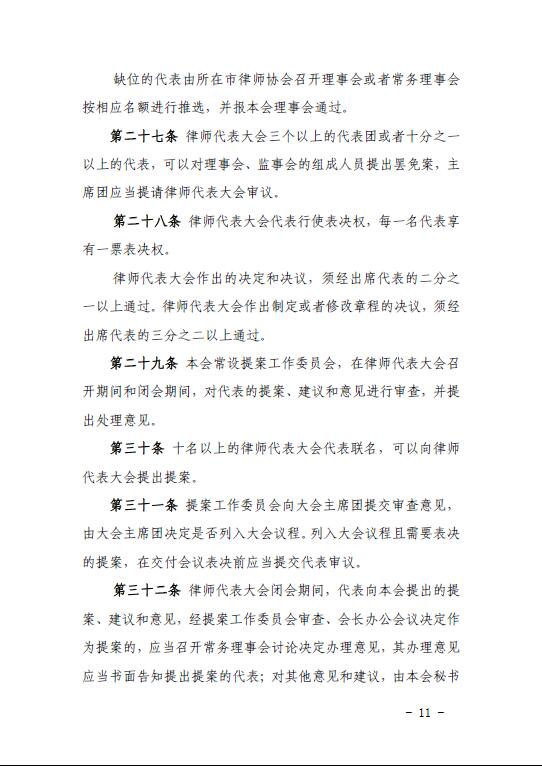 缺位的代表由所在市律师协会召开理事会或者常务理事会按相应名额进行推选，并报本会理事会通过。

第二十七条 律师代表大会三个以上的代表团或者十分之一以上的代表，可以对理事会、监事会的组成人员提出罢免案，主席团应当提请律师代表大会审议。

第二十八条 律师代表大会代表行使表决权，每一名代表享有一票表决权。

律师代表大会作出的决定和决议，须经出席代表的二分之一以上通过。律师代表大会作出制定或者修改章程的决议，须经出席代表的三分之二以上通过。

第二十九条 本会常设提案工作委员会，在律师代表大会召开期间和闭会期间，对代表的提案、建议和意见进行审查，并提出处理意见。

第三十条 十名以上的律师代表大会代表联名，可以向律师代表大会提出提案。

第三十一条 提案工作委员会向大会主席团提交审查意见，由大会主席团决定是否列入大会议程。列入大会议程且需要表决的提案，在交付会议表决前应当提交代表审议。

第三十二条 律师代表大会闭会期间，代表向本会提出的提案、建议和意见，经提案工作委员会审查、会长办公会议决定作为提案的，应当召开常务理事会讨论决定办理意见，其办理意见应当书面告知提出提案的代表；对其他意见和建议，由本会秘书

- 11 -